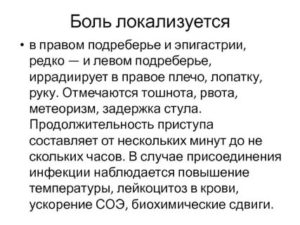 Боль локализуется

• в правом подреберье и эпигастрии, редко — и левом подреберье, иррадиирует в правое плечо, лопатку, руку. Отмечаются тошнота, рвота, метеоризм, задержка стула. Продолжительность приступа составляет от нескольких минут до не скольких часов. В случае присоединения инфекции наблюдается повышение температуры, лейкоцитоз в крови, ускорение СОЭ, биохимические сдвиги.